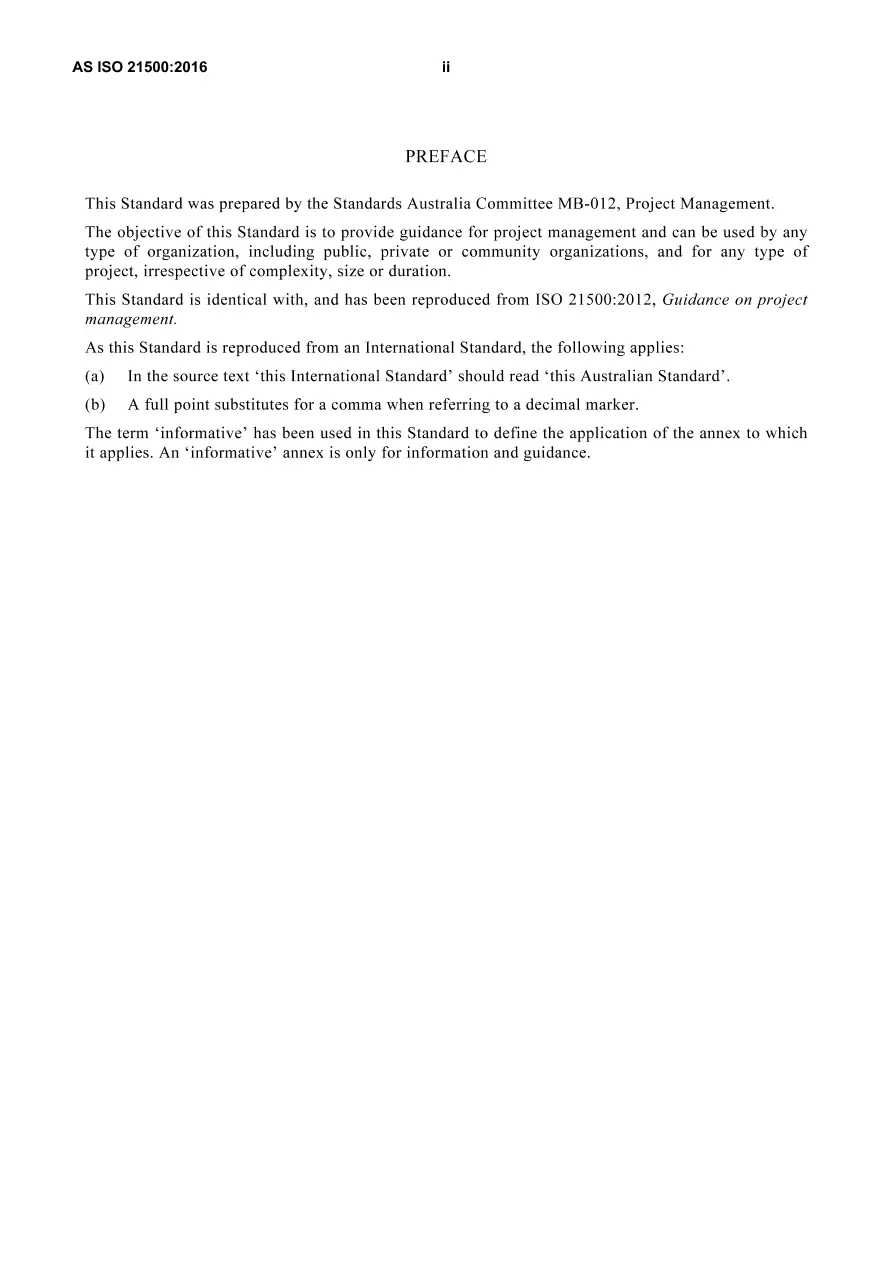 AS ISO 21500:2016 ii

PREFACE

This Standard was prepared by the Standards Australia Committee MB-012, Project Management.

The objective of this Standard is to provide guidance for project management and can be used by any type of organization, including public, private or community organizations, and for any type of project, irrespective of complexity, size or duration.

This Standard is identical with, and has been reproduced from ISO 21500:2012, Guidance on project management.

As this Standard is reproduced from an International Standard, the following applies:

(a) In the source text 'this International Standard' should read 'this Australian Standard'.

(b) A full point substitutes for a comma when referring to a decimal marker.

The term 'informative' has been used in this Standard to define the application of the annex to which it applies. An 'informative' annex is only for information and guidance.